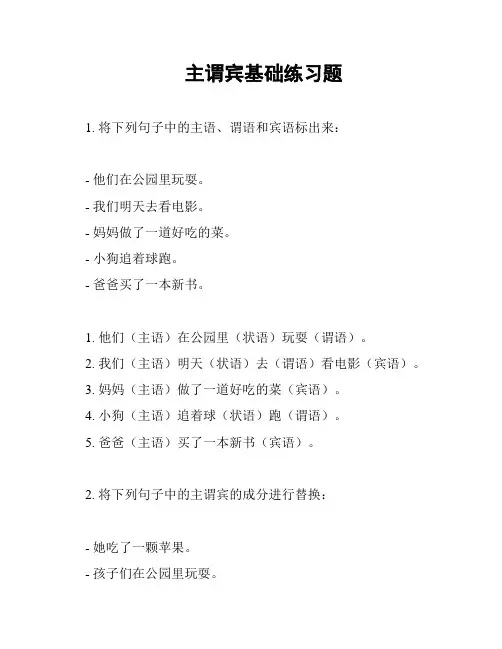 主谓宾基础练习题

1. 将下列句子中的主语、谓语和宾语标出来：

- 他们在公园里玩耍。
- 我们明天去看电影。
- 妈妈做了一道好吃的菜。
- 小狗追着球跑。
- 爸爸买了一本新书。

1. 他们（主语）在公园里（状语）玩耍（谓语）。
2. 我们（主语）明天（状语）去（谓语）看电影（宾语）。
3. 妈妈（主语）做了一道好吃的菜（宾语）。
4. 小狗（主语）追着球（状语）跑（谓语）。
5. 爸爸（主语）买了一本新书（宾语）。

2. 将下列句子中的主谓宾的成分进行替换：

- 她吃了一颗苹果。
- 孩子们在公园里玩耍。